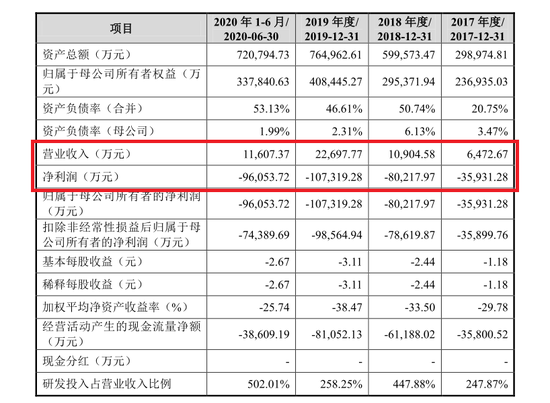 | 项目 | 2020 年 1-6 月/ 2020-06-30 | 2019 年度/ 2019-12-31 | 2018 年度/ 2018-12-31 | 2017 年度/ 2017-12-31 |
|---|---|---|---|---|
| 资产总额（万元） | 720,794.73 | 764,962.61 | 599,573.47 | 298,974.81 |
| 归属于母公司所有者权益（万元） | 337,840.63 | 408,445.27 | 295,371.94 | 236,935.03 |
| 资产负债率（合并） | 53.13% | 46.61% | 50.74% | 20.75% |
| 资产负债率（母公司） | 1.99% | 2.31% | 6.13% | 3.47% |
| 营业收入（万元） | 11,607.37 | 22,697.77 | 10,904.58 | 6,472.67 |
| 净利润（万元） | -96,053.72 | -107,319.28 | -80,217.97 | -35,931.28 |
| 归属于母公司所有者的净利润（万元） | -96,053.72 | -107,319.28 | -80,217.97 | -35,931.28 |
| 扣除非经常性损益后归属于母公司所有者的净利润（万元） | -74,389.69 | -98,564.94 | -78,619.87 | -35,899.76 |
| 基本每股收益（元） | -2.67 | -3.11 | -2.44 | -1.18 |
| 稀释每股收益（元） | -2.67 | -3.11 | -2.44 | -1.18 |
| 加权平均净资产收益率（%） | -25.74 | -38.47 | -33.50 | -29.78 |
| 经营活动产生的现金流量净额（万元） | -38,609.19 | -81,052.13 | -61,188.02 | -35,800.52 |
| 现金分红（万元） | - | - | - | - |
| 研发投入占营业收入比例 | 502.01% | 258.25% | 447.88% | 247.87% |